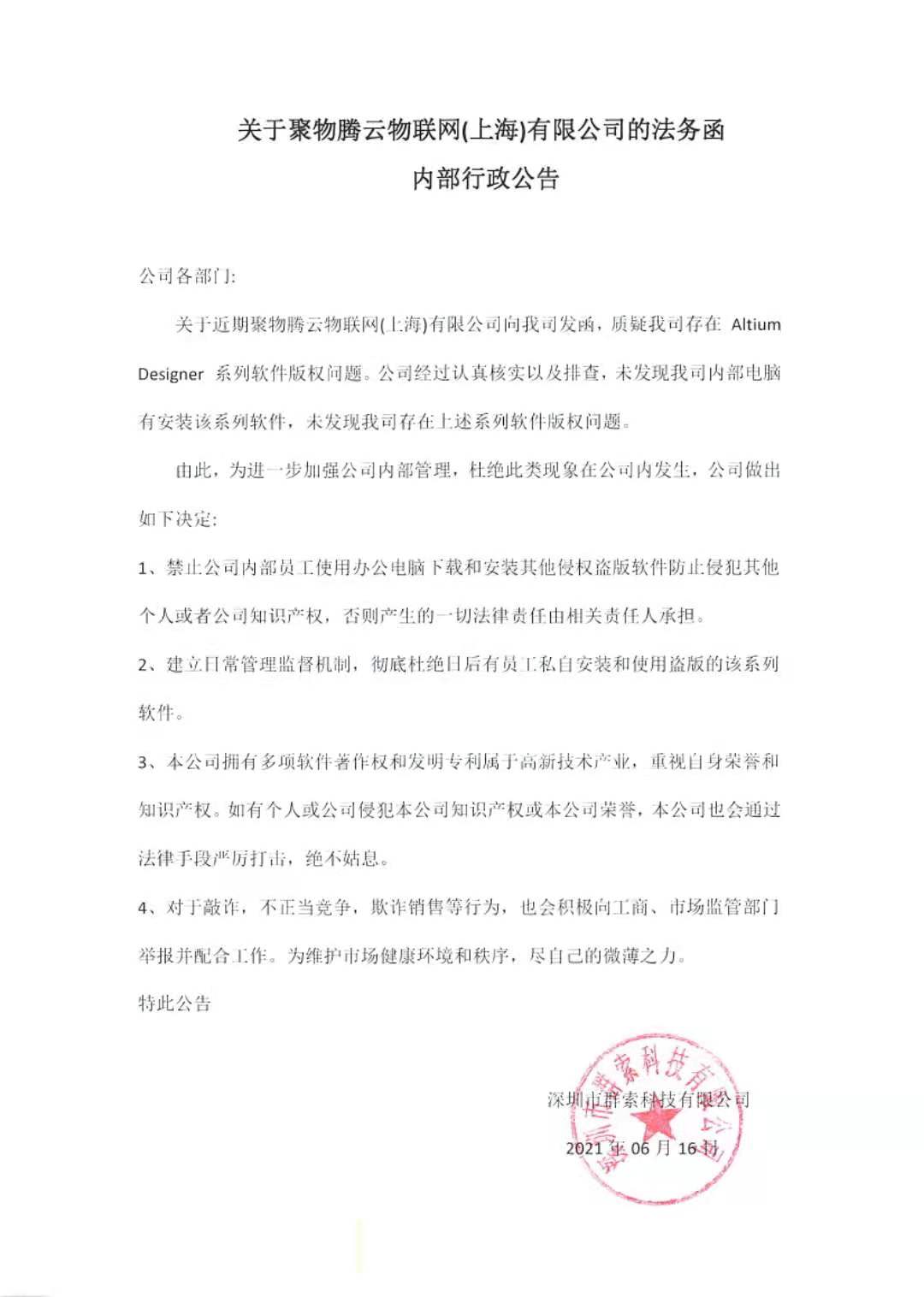 关于聚物腾云物联网(上海)有限公司的法务函

内部行政公告

公司各部门:

关于近期聚物腾云物联网(上海)有限公司向我司发函，质疑我司存在 Altium Designer 系列软件版权问题。公司经过认真核实以及排查，未发现我司内部电脑有安装该系列软件，未发现我司存在上述系列软件版权问题。

由此，为进一步加强公司内部管理，杜绝此类现象在公司内发生，公司做出如下决定:

1、禁止公司内部员工使用办公电脑下载和安装其他侵权盗版软件防止侵犯其他个人或者公司知识产权，否则产生的一切法律责任由相关责任人承担。

2、建立日常管理监督机制，彻底杜绝日后有员工私自安装和使用盗版的该系列软件。

3、本公司拥有多项软件著作权和发明专利属于高新技术产业，重视自身荣誉和知识产权。如有个人或公司侵犯本公司知识产权或本公司荣誉，本公司也会通过法律手段严厉打击，绝不姑息。

4、对于敲诈，不正当竞争，欺诈销售等行为，也会积极向工商、市场监管部门举报并配合工作。为维护市场健康环境和秩序，尽自己的微薄之力。

特此公告

深圳市群索科技有限公司

2021 年 06 月 16 日

深圳市群索科技有限公司